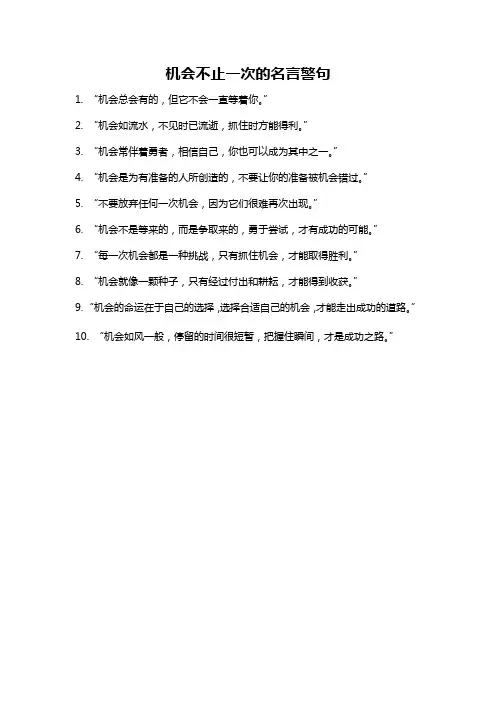 机会不止一次的名言警句

1. “机会总会有的，但它不会一直等着你。”

2. “机会如流水，不见时已流逝，抓住时方能得利。”

3. “机会常伴着勇者，相信自己，你也可以成为其中之一。”

4. “机会是为有准备的人所创造的，不要让你的准备被机会错过。”

5. “不要放弃任何一次机会，因为它们很难再次出现。”

6. “机会不是等来的，而是争取来的，勇于尝试，才有成功的可能。”

7. “每一次机会都是一种挑战，只有抓住机会，才能取得胜利。”

8. “机会就像一颗种子，只有经过付出和耕耘，才能得到收获。”

9. “机会的命运在于自己的选择，选择合适自己的机会，才能走出成功的道路。”

10. “机会如风一般，停留的时间很短暂，把握住瞬间，才是成功之路。”